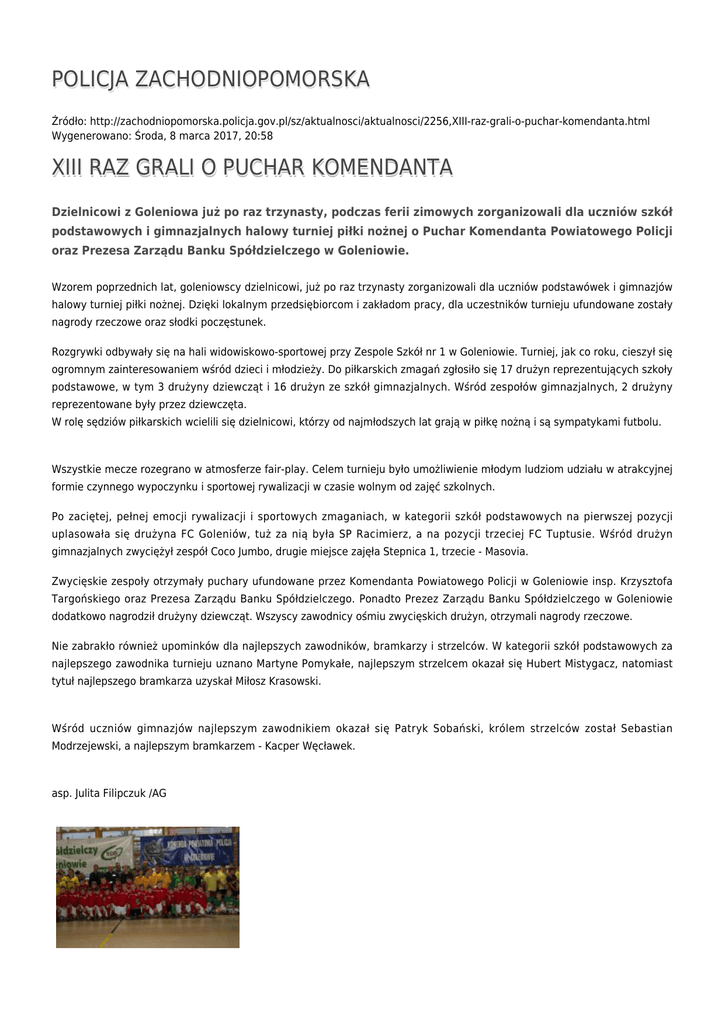 POLICJA ZACHODNIOPOMORSKA

Źródło: http://zachodniopomorska.policja.gov.pl/sz/aktualnosci/aktualnosci/2256,XIII-raz-grali-o-puchar-komendanta.html
Wygenerowano: Środa, 8 marca 2017, 20:58

XIII RAZ GRALI O PUCHAR KOMENDANTA

Dzielnicowi z Goleniowa już po raz trzynasty, podczas ferii zimowych zorganizowali dla uczniów szkół podstawowych i gimnazjalnych halowy turniej piłki nożnej o Puchar Komendanta Powiatowego Policji oraz Prezesa Zarządu Banku Spółdzielczego w Goleniowie.

Wzorem poprzednich lat, goleniowscy dzielnicowi, już po raz trzynasty zorganizowali dla uczniów podstawówek i gimnazjów halowy turniej piłki nożnej. Dzięki lokalnym przedsiębiorcom i zakładom pracy, dla uczestników turnieju ufundowane zostały nagrody rzeczowe oraz słodki poczęstunek.

Rozgrywki odbywały się na hali widowiskowo-sportowej przy Zespole Szkół nr 1 w Goleniowie. Turniej, jak co roku, cieszył się ogromnym zainteresowaniem wśród dzieci i młodzieży. Do piłkarskich zmagań zgłosiło się 17 drużyn reprezentujących szkoły podstawowe, w tym 3 drużyny dziewcząt i 16 drużyn ze szkół gimnazjalnych. Wśród zespołów gimnazjalnych, 2 drużyny reprezentowane były przez dziewczęta.
W rolę sędziów piłkarskich wcielili się dzielnicowi, którzy od najmłodszych lat grają w piłkę nożną i są sympatykami futbolu.

Wszystkie mecze rozegrano w atmosferze fair-play. Celem turnieju było umożliwienie młodym ludziom udziału w atrakcyjnej formie czynnego wypoczynku i sportowej rywalizacji w czasie wolnym od zajęć szkolnych.

Po zaciętej, pełnej emocji rywalizacji i sportowych zmaganiach, w kategorii szkół podstawowych na pierwszej pozycji uplasowała się drużyna FC Goleniów, tuż za nią była SP Racimierz, a na pozycji trzeciej FC Tuptusie. Wśród drużyn gimnazjalnych zwyciężył zespół Coco Jumbo, drugie miejsce zajęła Stepnica 1, trzecie - Masovia.

Zwycięskie zespoły otrzymały puchary ufundowane przez Komendanta Powiatowego Policji w Goleniowie insp. Krzysztofa Targońskiego oraz Prezesa Zarządu Banku Spółdzielczego. Ponadto Prezez Zarządu Banku Spółdzielczego w Goleniowie dodatkowo nagrodził drużyny dziewcząt. Wszyscy zawodnicy ośmiu zwycięskich drużyn, otrzymali nagrody rzeczowe.

Nie zabrakło również upominków dla najlepszych zawodników, bramkarzy i strzelców. W kategorii szkół podstawowych za najlepszego zawodnika turnieju uznano Martyne Pomykałe, najlepszym strzelcem okazał się Hubert Mistygacz, natomiast tytuł najlepszego bramkarza uzyskał Miłosz Krasowski.

Wśród uczniów gimnazjów najlepszym zawodnikiem okazał się Patryk Sobański, królem strzelców został Sebastian Modrzejewski, a najlepszym bramkarzem - Kacper Węcławek.

asp. Julita Filipczuk /AG